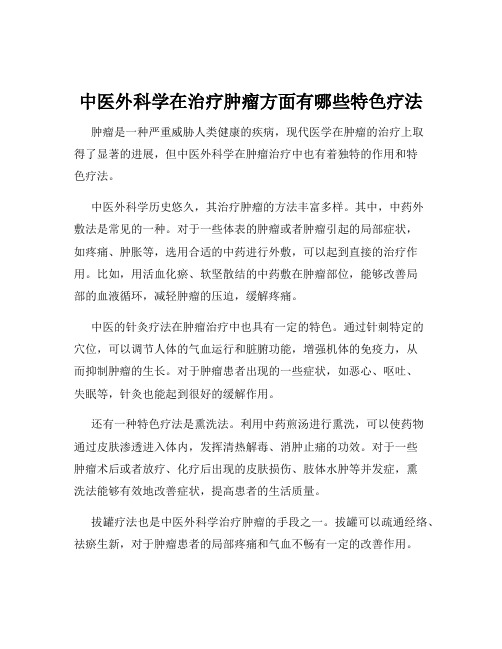 中医外科学在治疗肿瘤方面有哪些特色疗法

肿瘤是一种严重威胁人类健康的疾病，现代医学在肿瘤的治疗上取得了显著的进展，但中医外科学在肿瘤治疗中也有着独特的作用和特色疗法。

中医外科学历史悠久，其治疗肿瘤的方法丰富多样。其中，中药外敷法是常见的一种。对于一些体表的肿瘤或者肿瘤引起的局部症状，如疼痛、肿胀等，选用合适的中药进行外敷，可以起到直接的治疗作用。比如，用活血化瘀、软坚散结的中药敷在肿瘤部位，能够改善局部的血液循环，减轻肿瘤的压迫，缓解疼痛。

中医的针灸疗法在肿瘤治疗中也具有一定的特色。通过针刺特定的穴位，可以调节人体的气血运行和脏腑功能，增强机体的免疫力，从而抑制肿瘤的生长。对于肿瘤患者出现的一些症状，如恶心、呕吐、失眠等，针灸也能起到很好的缓解作用。

还有一种特色疗法是熏洗法。利用中药煎汤进行熏洗，可以使药物通过皮肤渗透进入体内，发挥清热解毒、消肿止痛的功效。对于一些肿瘤术后或者放疗、化疗后出现的皮肤损伤、肢体水肿等并发症，熏洗法能够有效地改善症状，提高患者的生活质量。

拔罐疗法也是中医外科学治疗肿瘤的手段之一。拔罐可以疏通经络、祛瘀生新，对于肿瘤患者的局部疼痛和气血不畅有一定的改善作用。